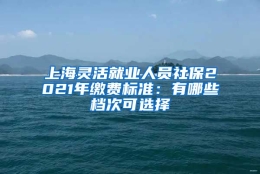 上海灵活就业人员社保2021年缴费标准：有哪些档次可选择